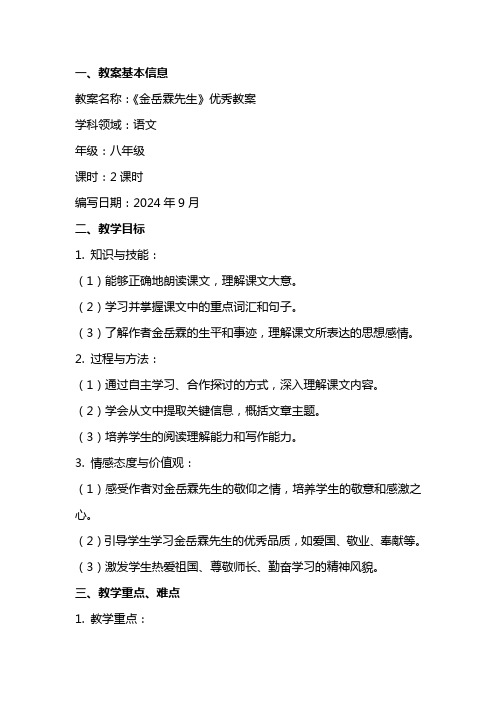 一、教案基本信息

教案名称：《金岳霖先生》优秀教案

学科领域：语文

年级：八年级

课时：2 课时

编写日期：2024 年 9 月

二、教学目标

1. 知识与技能：

（1）能够正确地朗读课文，理解课文大意。

（2）学习并掌握课文中的重点词汇和句子。

（3）了解作者金岳霖的生平和事迹，理解课文所表达的思想感情。

2. 过程与方法：

（1）通过自主学习、合作探讨的方式，深入理解课文内容。

（2）学会从文中提取关键信息，概括文章主题。

（3）培养学生的阅读理解能力和写作能力。

3. 情感态度与价值观：

（1）感受作者对金岳霖先生的敬仰之情，培养学生的敬意和感激之心。

（2）引导学生学习金岳霖先生的优秀品质，如爱国、敬业、奉献等。

（3）激发学生热爱祖国、尊敬师长、勤奋学习的精神风貌。

三、教学重点、难点

1. 教学重点：